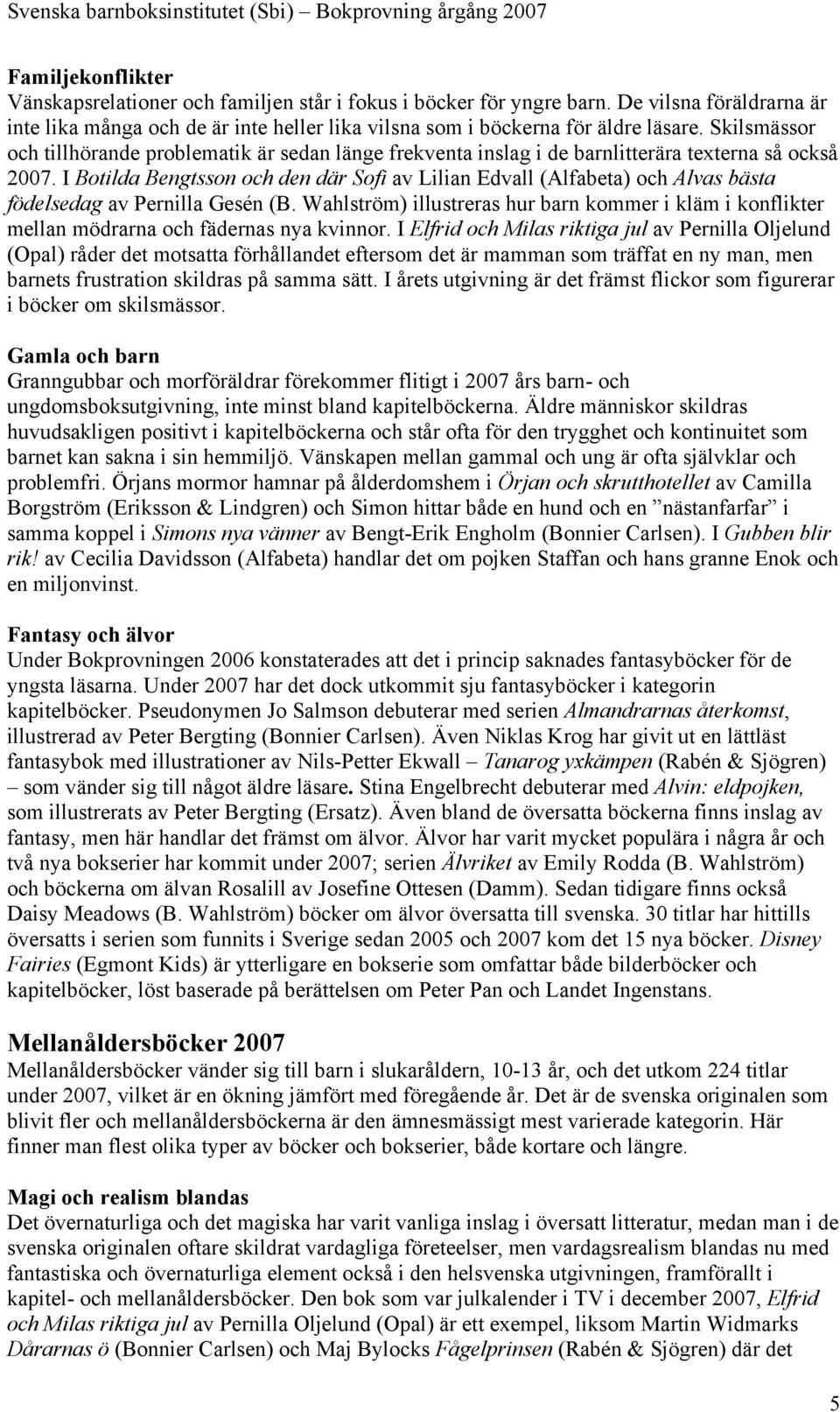 Svenska barnboksinstitutet (Sbi) – Bokprovning årgång 2007

Familjekonflikter
Vänskapsrelationer och familjen står i fokus i böcker för yngre barn. De vilsna föräldrarna är inte lika många och de är inte heller lika vilsna som i böckerna för äldre läsare. Skilsmässor och tillhörande problematik är sedan länge frekventa inslag i de barnlitterära texterna så också 2007. I Botilda Bengtsson och den där Sofi av Lilian Edvall (Alfabeta) och Alvas bästa födelsedag av Pernilla Gesén (B. Wahlström) illustreras hur barn kommer i kläm i konflikter mellan mödrarna och fädernas nya kvinnor. I Elfrid och Milas riktiga jul av Pernilla Oljelund (Opal) råder det motsatta förhållandet eftersom det är mamman som träffat en ny man, men barnets frustration skildras på samma sätt. I årets utgivning är det främst flickor som figurerar i böcker om skilsmässor.

Gamla och barn
Granngubbar och morföräldrar förekommer flitigt i 2007 års barn- och ungdomsboksutgivning, inte minst bland kapitelböckerna. Äldre människor skildras huvudsakligen positivt i kapitelböckerna och står ofta för den trygghet och kontinuitet som barnet kan sakna i sin hemmiljö. Vänskapen mellan gammal och ung är ofta självklar och problemfri. Örjans mormor hamnar på ålderdomshem i Örjan och skrutthotellet av Camilla Borgström (Eriksson & Lindgren) och Simon hittar både en hund och en ”nästanfarfar” i samma koppel i Simons nya vänner av Bengt-Erik Engholm (Bonnier Carlsen). I Gubben blir rik! av Cecilia Davidsson (Alfabeta) handlar det om pojken Staffan och hans granne Enok och en miljonvinst.

Fantasy och älvor
Under Bokprovningen 2006 konstaterades att det i princip saknades fantasyböcker för de yngsta läsarna. Under 2007 har det dock utkommit sju fantasyböcker i kategorin kapitelböcker. Pseudonymen Jo Salmson debuterar med serien Almandrarnas återkomst, illustrerad av Peter Bergting (Bonnier Carlsen). Även Niklas Krog har givit ut en lättläst fantasybok med illustrationer av Nils-Petter Ekwall – Tanarog yxkämpen (Rabén & Sjögren) – som vänder sig till något äldre läsare. Stina Engelbrecht debuterar med Alvin: eldpojken, som illustrerats av Peter Bergting (Ersatz). Även bland de översatta böckerna finns inslag av fantasy, men här handlar det främst om älvor. Älvor har varit mycket populära i några år och två nya bokserier har kommit under 2007; serien Älvriket av Emily Rodda (B. Wahlström) och böckerna om älvan Rosalill av Josefine Ottesen (Damm). Sedan tidigare finns också Daisy Meadows (B. Wahlström) böcker om älvor översatta till svenska. 30 titlar har hittills översatts i serien som funnits i Sverige sedan 2005 och 2007 kom det 15 nya böcker. Disney Fairies (Egmont Kids) är ytterligare en bokserie som omfattar både bilderböcker och kapitelböcker, löst baserade på berättelsen om Peter Pan och Landet Ingenstans.

Mellanåldersböcker 2007
Mellanåldersböcker vänder sig till barn i slukaråldern, 10-13 år, och det utkom 224 titlar under 2007, vilket är en ökning jämfört med föregående år. Det är de svenska originalen som blivit fler och mellanåldersböckerna är den ämnesmässigt mest varierade kategorin. Här finner man flest olika typer av böcker och bokserier, både kortare och längre.

Magi och realism blandas
Det övernaturliga och det magiska har varit vanliga inslag i översatt litteratur, medan man i de svenska originalen oftare skildrat vardagliga företeelser, men vardagsrealism blandas nu med fantastiska och övernaturliga element också i den helsvenska utgivningen, framförallt i kapitel- och mellanåldersböcker. Den bok som var julkalender i TV i december 2007, Elfrid och Milas riktiga jul av Pernilla Oljelund (Opal) är ett exempel, liksom Martin Widmarks Dårarnas ö (Bonnier Carlsen) och Maj Bylocks Fågelprinsen (Rabén & Sjögren) där det

5